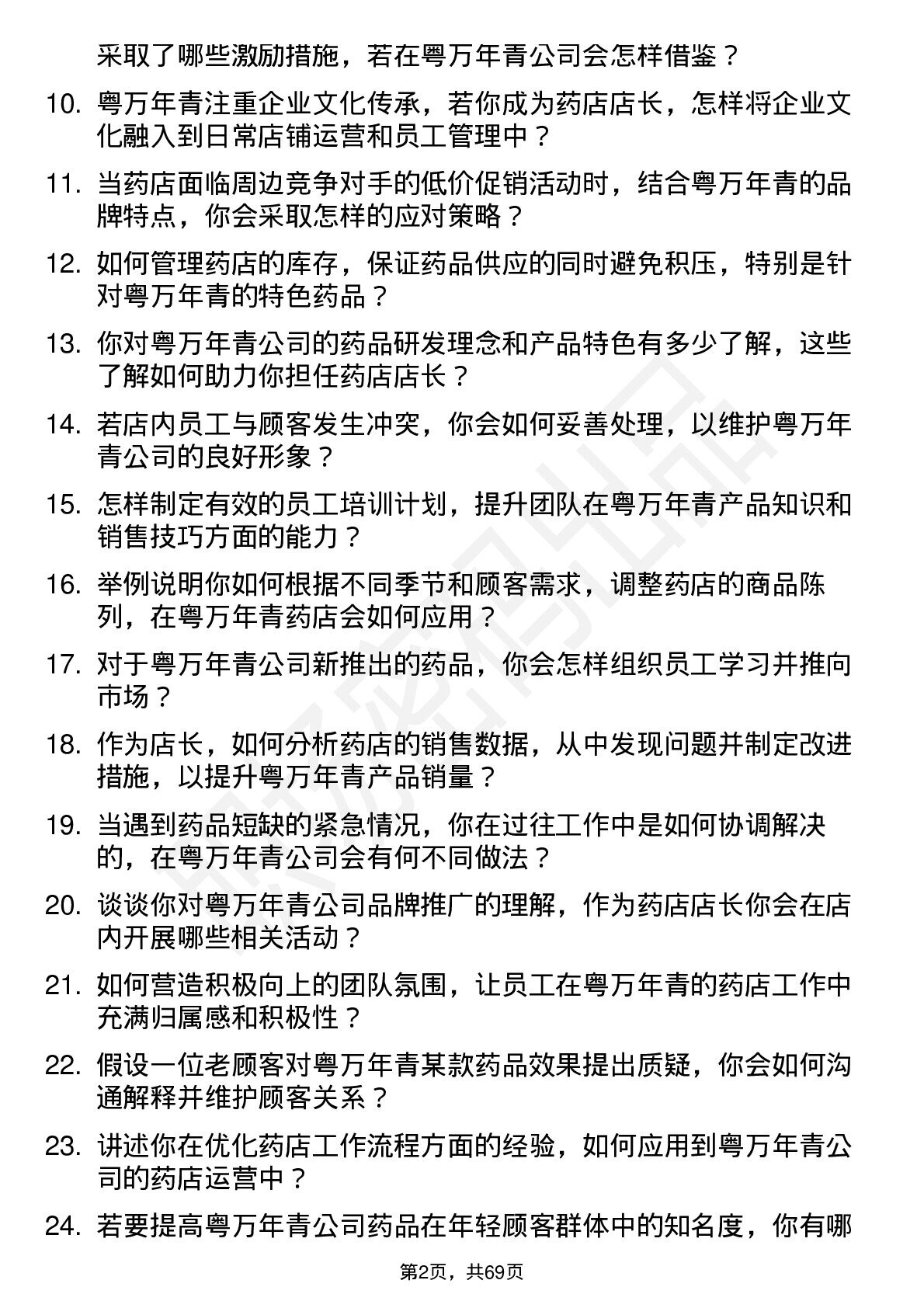 采取了哪些激励措施，若在粤万年青公司会怎样借鉴？

10. 粤万年青注重企业文化传承，若你成为药店店长，怎样将企业文化融入到日常店铺运营和员工管理中？

11. 当药店面临周边竞争对手的低价促销活动时，结合粤万年青的品牌特点，你会采取怎样的应对策略？

12. 如何管理药店的库存，保证药品供应的同时避免积压，特别是针对粤万年青的特色药品？

13. 你对粤万年青公司的药品研发理念和产品特色有多少了解，这些了解如何助力你担任药店店长？

14. 若店内员工与顾客发生冲突，你会如何妥善处理，以维护粤万年青公司的良好形象？

15. 怎样制定有效的员工培训计划，提升团队在粤万年青产品知识和销售技巧方面的能力？

16. 举例说明你如何根据不同季节和顾客需求，调整药店的商品陈列，在粤万年青药店会如何应用？

17. 对于粤万年青公司新推出的药品，你会怎样组织员工学习并推向市场？

18. 作为店长，如何分析药店的销售数据，从中发现问题并制定改进措施，以提升粤万年青产品销量？

19. 当遇到药品短缺的紧急情况，你在过往工作中是如何协调解决的，在粤万年青公司会有何不同做法？

20. 谈谈你对粤万年青公司品牌推广的理解，作为药店店长你会在店内开展哪些相关活动？

21. 如何营造积极向上的团队氛围，让员工在粤万年青的药店工作中充满归属感和积极性？

22. 假设一位老顾客对粤万年青某款药品效果提出质疑，你会如何沟通解释并维护顾客关系？

23. 讲述你在优化药店工作流程方面的经验，如何应用到粤万年青公司的药店运营中？

24. 若要提高粤万年青公司药品在年轻顾客群体中的知名度，你有哪

第2页，共69页